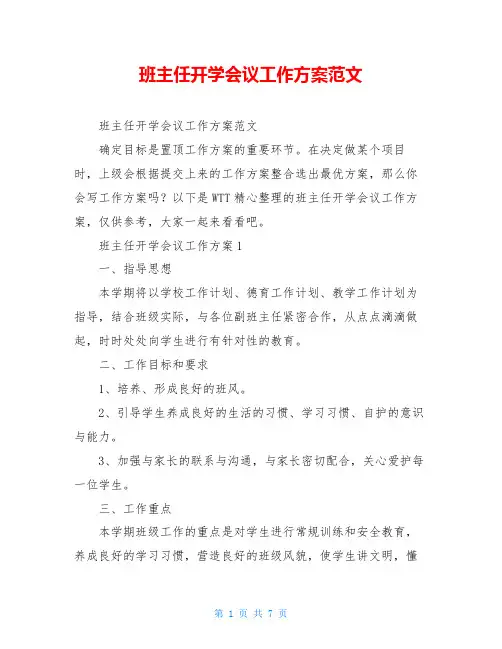 班主任开学会议工作方案范文

班主任开学会议工作方案范文

确定目标是置顶工作方案的重要环节。在决定做某个项目时，上级会根据提交上来的工作方案整合选出最优方案，那么你会写工作方案吗？以下是WTT精心整理的班主任开学会议工作方案，仅供参考，大家一起来看看吧。

班主任开学会议工作方案1

一、指导思想

本学期将以学校工作计划、德育工作计划、教学工作计划为指导，结合班级实际，与各位副班主任紧密合作，从点点滴滴做起，时时处处向学生进行有针对性的教育。

二、工作目标和要求

1、培养、形成良好的班风。

2、引导学生养成良好的生活的习惯、学习习惯、自护的意识与能力。

3、加强与家长的联系与沟通，与家长密切配合，关心爱护每一位学生。

三、工作重点

本学期班级工作的重点是对学生进行常规训练和安全教育，养成良好的学习习惯，营造良好的班级风貌，使学生讲文明，懂

第 1 页 共 7 页